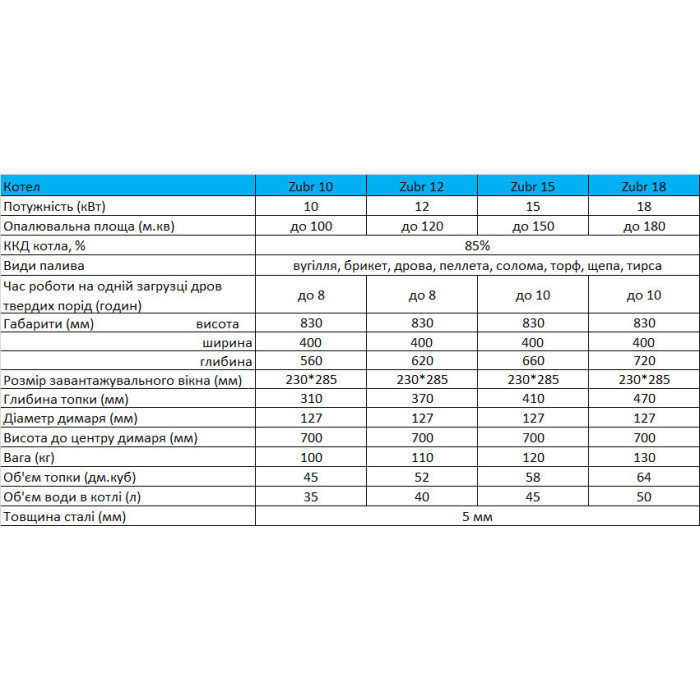 | Котел | Zubr 10 | Zubr 12 | Zubr 15 | Zubr 18 |
|---|---|---|---|---|
| Потужність (кВт) | 10 | 12 | 15 | 18 |
| Опалювальна площа (м.кв) | до 100 | до 120 | до 150 | до 180 |
| ККД котла, % | 85% | | | |
| Види палива | вугілля, брикет, дрова, пеллета, солома, торф, щепа, тирса | | | |
| Час роботи на одній загрузці дров твердих порід (годин) | до 8 | до 8 | до 10 | до 10 |
| Габарити (мм) висота | 830 | 830 | 830 | 830 |
| ширина | 400 | 400 | 400 | 400 |
| глибина | 560 | 620 | 660 | 720 |
| Розмір завантажувального вікна (мм) | 230*285 | 230*285 | 230*285 | 230*285 |
| Глибина топки (мм) | 310 | 370 | 410 | 470 |
| Діаметр димаря (мм) | 127 | 127 | 127 | 127 |
| Висота до центру димаря (мм) | 700 | 700 | 700 | 700 |
| Вага (кг) | 100 | 110 | 120 | 130 |
| Об'єм топки (дм.куб) | 45 | 52 | 58 | 64 |
| Об'єм води в котлі (л) | 35 | 40 | 45 | 50 |
| Товщина сталі (мм) | 5 мм | | | |